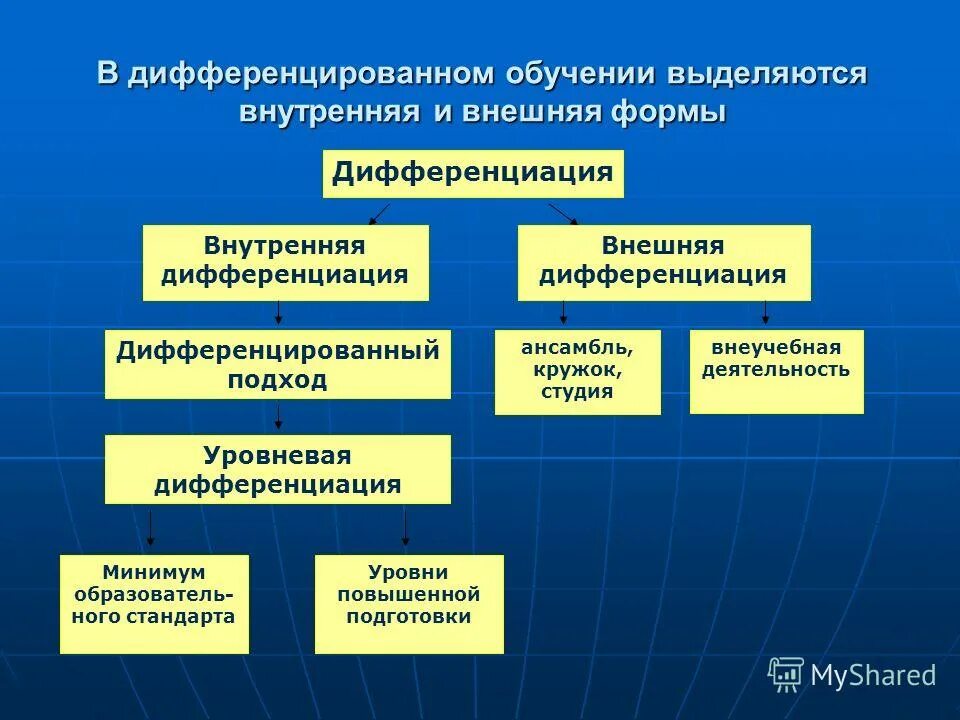 В дифференцированном обучении выделяются внутренняя и внешняя формы

Дифференциация

Внутренняя дифференциация

Внешняя дифференциация

Дифференцированный подход

ансамбль, кружок, студия

внеучебная деятельность

Уровневая дифференциация

Минимум образовательного стандарта

Уровни повышенной подготовки

MyShared